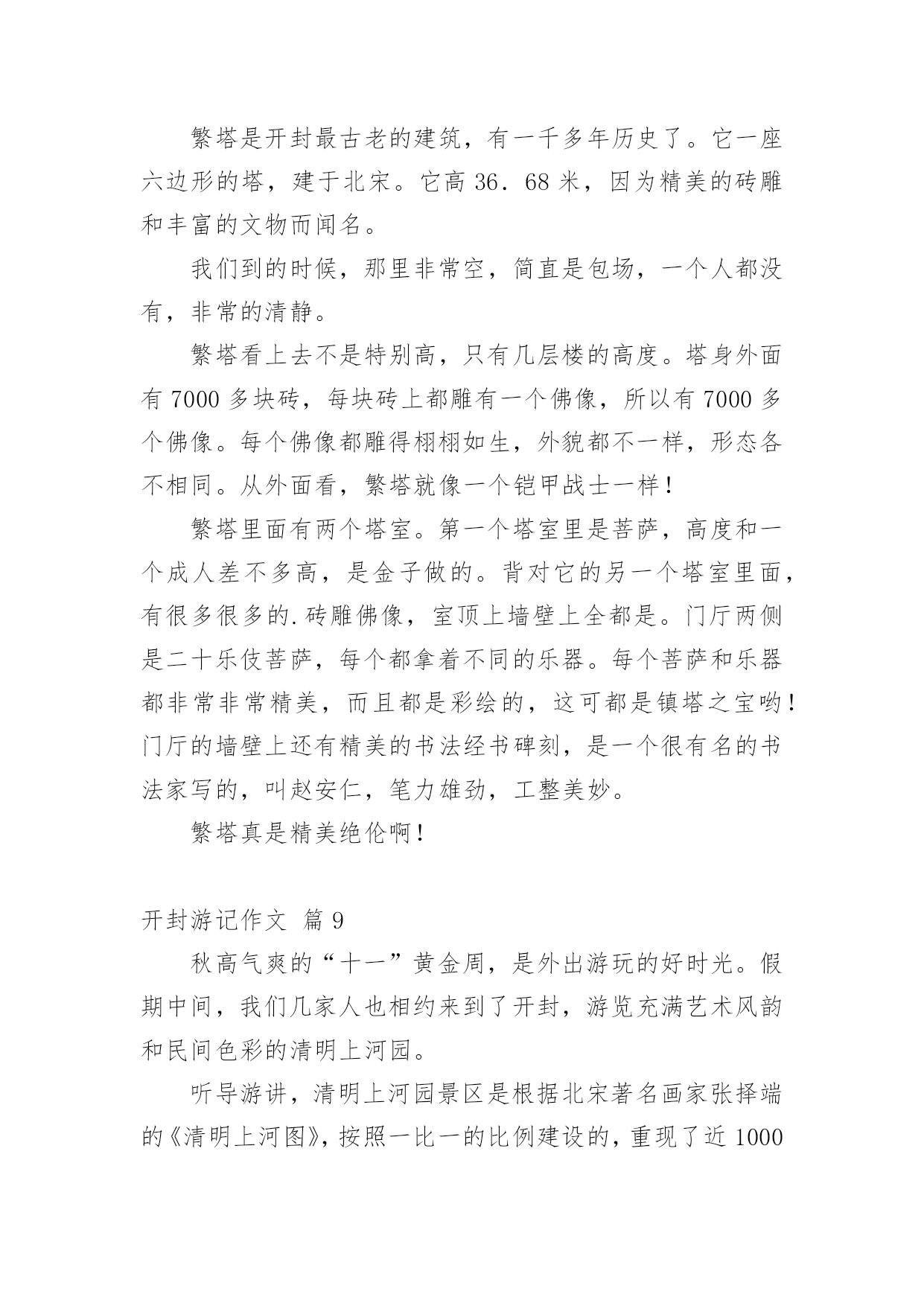 繁塔是开封最古老的建筑，有一千多年历史了。它一座六边形的塔，建于北宋。它高 36．68 米，因为精美的砖雕和丰富的文物而闻名。

我们到的时候，那里非常空，简直是包场，一个人都没有，非常的清静。

繁塔看上去不是特别高，只有几层楼的高度。塔身外面有 7000 多块砖，每块砖上都雕有一个佛像，所以有 7000 多个佛像。每个佛像都雕得栩栩如生，外貌都不一样，形态各不相同。从外面看，繁塔就像一个铠甲战士一样！

繁塔里面有两个塔室。第一个塔室里是菩萨，高度和一个成人差不多高，是金子做的。背对它的另一个塔室里面，有很多很多的.砖雕佛像，室顶上墙壁上全都是。门厅两侧是二十乐伎菩萨，每个都拿着不同的乐器。每个菩萨和乐器都非常非常精美，而且都是彩绘的，这可都是镇塔之宝哟！门厅的墙壁上还有精美的书法经书碑刻，是一个很有名的书法家写的，叫赵安仁，笔力雄劲，工整美妙。

繁塔真是精美绝伦啊！

开封游记作文 篇 9

秋高气爽的“十一”黄金周，是外出游玩的好时光。假期中间，我们几家人也相约来到了开封，游览充满艺术风韵和民间色彩的清明上河园。

听导游讲，清明上河园景区是根据北宋著名画家张择端的《清明上河图》，按照一比一的比例建设的，重现了近 1000